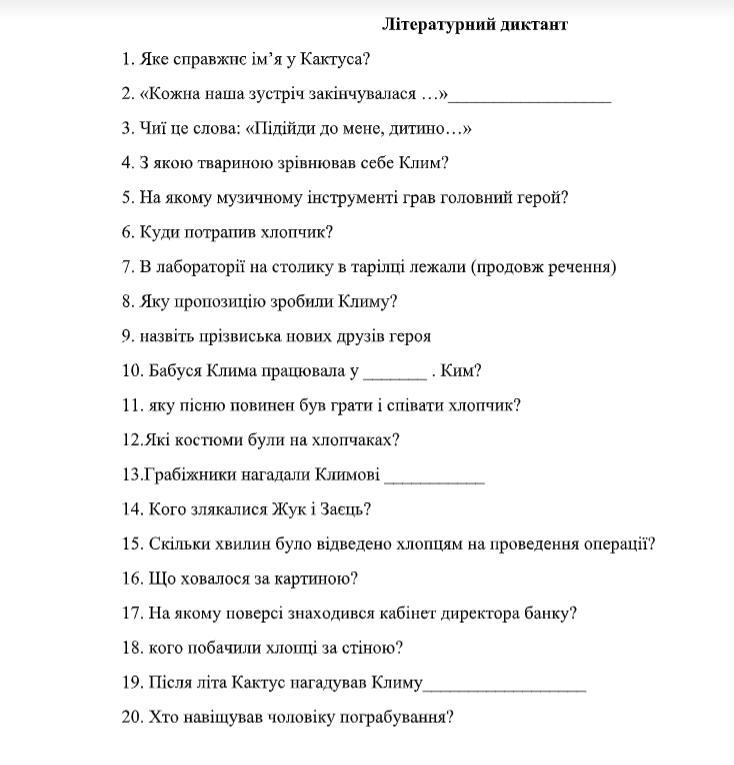 Літературний диктант

1. Яке справжнє ім'я у Кактуса?

2. «Кожна наша зустріч закінчувалася …»__________________

3. Чиї це слова: «Підійди до мене, дитино…»

4. З якою твариною зрівнював себе Клим?

5. На якому музичному інструменті грав головний герой?

6. Куди потрапив хлопчик?

7. В лабораторії на столику в тарілці лежали (продовж речення)

8. Яку пропозицію зробили Климу?

9. назвіть прізвиська нових друзів героя

10. Бабуся Клима працювала у _______ . Ким?

11. яку пісню повинен був грати і співати хлопчик?

12.Які костюми були на хлопчаках?

13.Грабіжники нагадали Климові ___________

14. Кого злякалися Жук і Заєць?

15. Скільки хвилин було відведено хлопцям на проведення операції?

16. Що ховалося за картиною?

17. На якому поверсі знаходився кабінет директора банку?

18. кого побачили хлопці за стіною?

19. Після літа Кактус нагадував Климу__________________

20. Хто навіщував чоловіку пограбування?